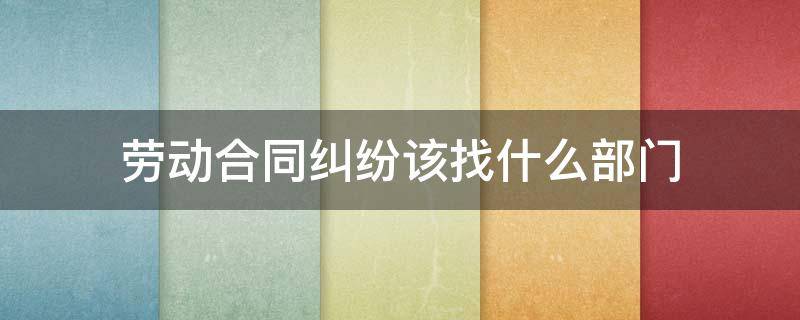 劳动合同纠纷该找什么部门